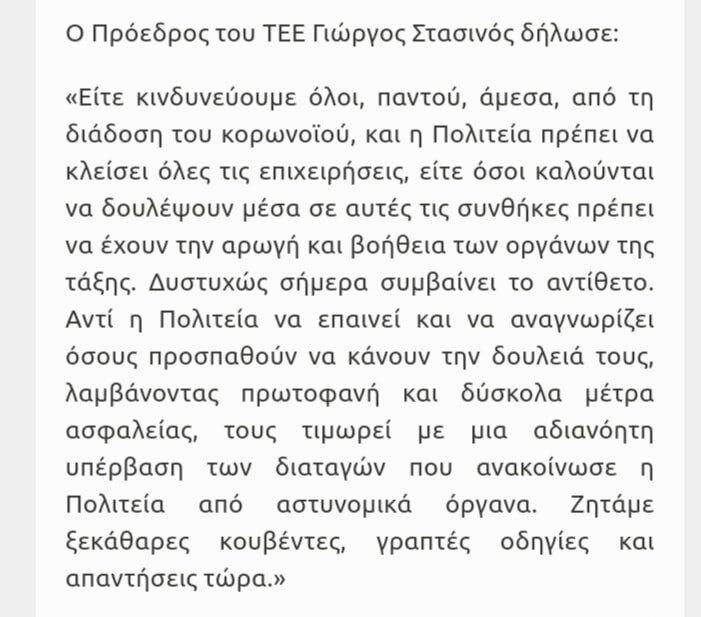 Ο Πρόεδρος του ΤΕΕ Γιώργος Στασινός δήλωσε:

«Είτε κινδυνεύουμε όλοι, παντού, άμεσα, από τη διάδοση του κορωνοϊού, και η Πολιτεία πρέπει να κλείσει όλες τις επιχειρήσεις, είτε όσοι καλούνται να δουλέψουν μέσα σε αυτές τις συνθήκες πρέπει να έχουν την αρωγή και βοήθεια των οργάνων της τάξης. Δυστυχώς σήμερα συμβαίνει το αντίθετο. Αντί η Πολιτεία να επαινεί και να αναγνωρίζει όσους προσπαθούν να κάνουν την δουλειά τους, λαμβάνοντας πρωτοφανή και δύσκολα μέτρα ασφαλείας, τους τιμωρεί με μια αδιανόητη υπέρβαση των διαταγών που ανακοίνωσε η Πολιτεία από αστυνομικά όργανα. Ζητάμε ξεκάθαρες κουβέντες, γραπτές οδηγίες και απαντήσεις τώρα.»